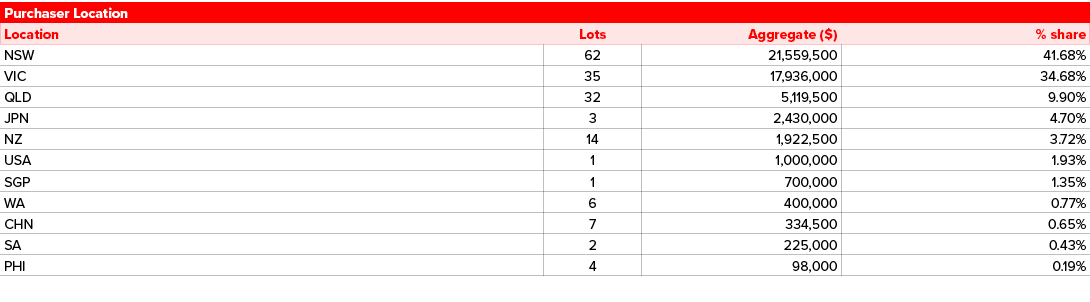 Purchaser Location

| Location | Lots | Aggregate ($) | % share |
|---|---|---|---|
| NSW | 62 | 21,559,500 | 41.68% |
| VIC | 35 | 17,936,000 | 34.68% |
| QLD | 32 | 5,119,500 | 9.90% |
| JPN | 3 | 2,430,000 | 4.70% |
| NZ | 14 | 1,922,500 | 3.72% |
| USA | 1 | 1,000,000 | 1.93% |
| SGP | 1 | 700,000 | 1.35% |
| WA | 6 | 400,000 | 0.77% |
| CHN | 7 | 334,500 | 0.65% |
| SA | 2 | 225,000 | 0.43% |
| PHI | 4 | 98,000 | 0.19% |